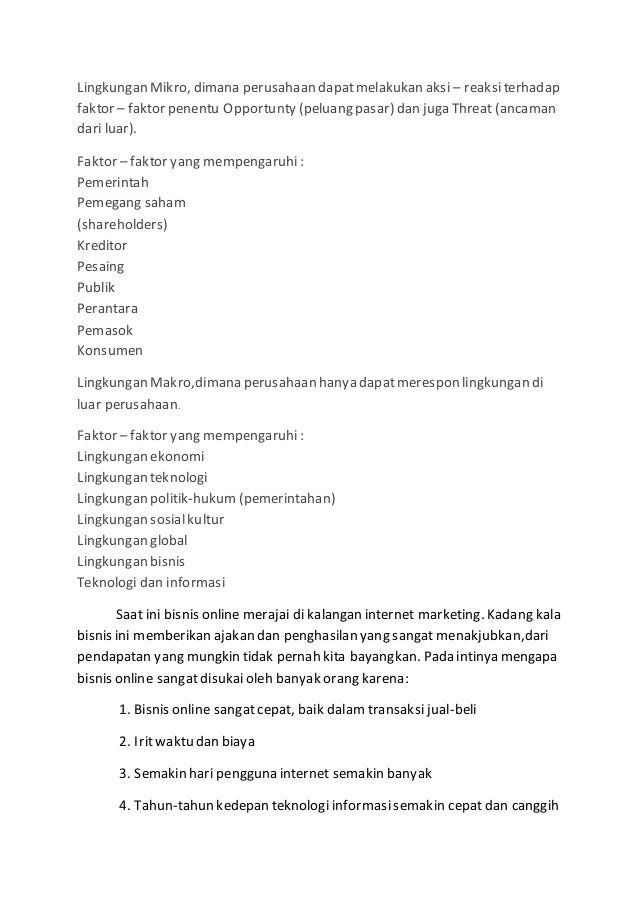 Lingkungan Mikro, dimana perusahaan dapat melakukan aksi – reaksi terhadap faktor – faktor penentu Opportunty (peluang pasar) dan juga Threat (ancaman dari luar).

Faktor – faktor yang mempengaruhi :
Pemerintah
Pemegang saham
(shareholders)
Kreditor
Pesaing
Publik
Perantara
Pemasok
Konsumen

Lingkungan Makro,dimana perusahaan hanya dapat merespon lingkungan di luar perusahaan.

Faktor – faktor yang mempengaruhi :
Lingkungan ekonomi
Lingkungan teknologi
Lingkungan politik-hukum (pemerintahan)
Lingkungan sosial kultur
Lingkungan global
Lingkungan bisnis
Teknologi dan informasi

Saat ini bisnis online merajai di kalangan internet marketing. Kadang kala bisnis ini memberikan ajakan dan penghasilan yang sangat menakjubkan,dari pendapatan yang mungkin tidak pernah kita bayangkan. Pada intinya mengapa bisnis online sangat disukai oleh banyak orang karena:

1. Bisnis online sangat cepat, baik dalam transaksi jual-beli

2. Irit waktu dan biaya

3. Semakin hari pengguna internet semakin banyak

4. Tahun-tahun kedepan teknologi informasi semakin cepat dan canggih